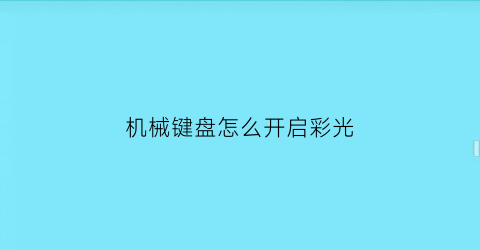 机械键盘怎么开启彩光